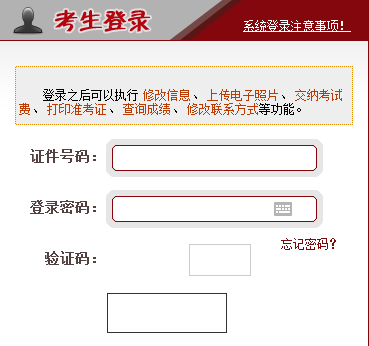 考生登录

系统登录注意事项!

登录之后可以执行 修改信息、 上传电子照片、 交纳考试费、 打印准考证、 查询成绩、 修改联系方式等功能。

证件号码:

登录密码:

忘记密码?

验证码: